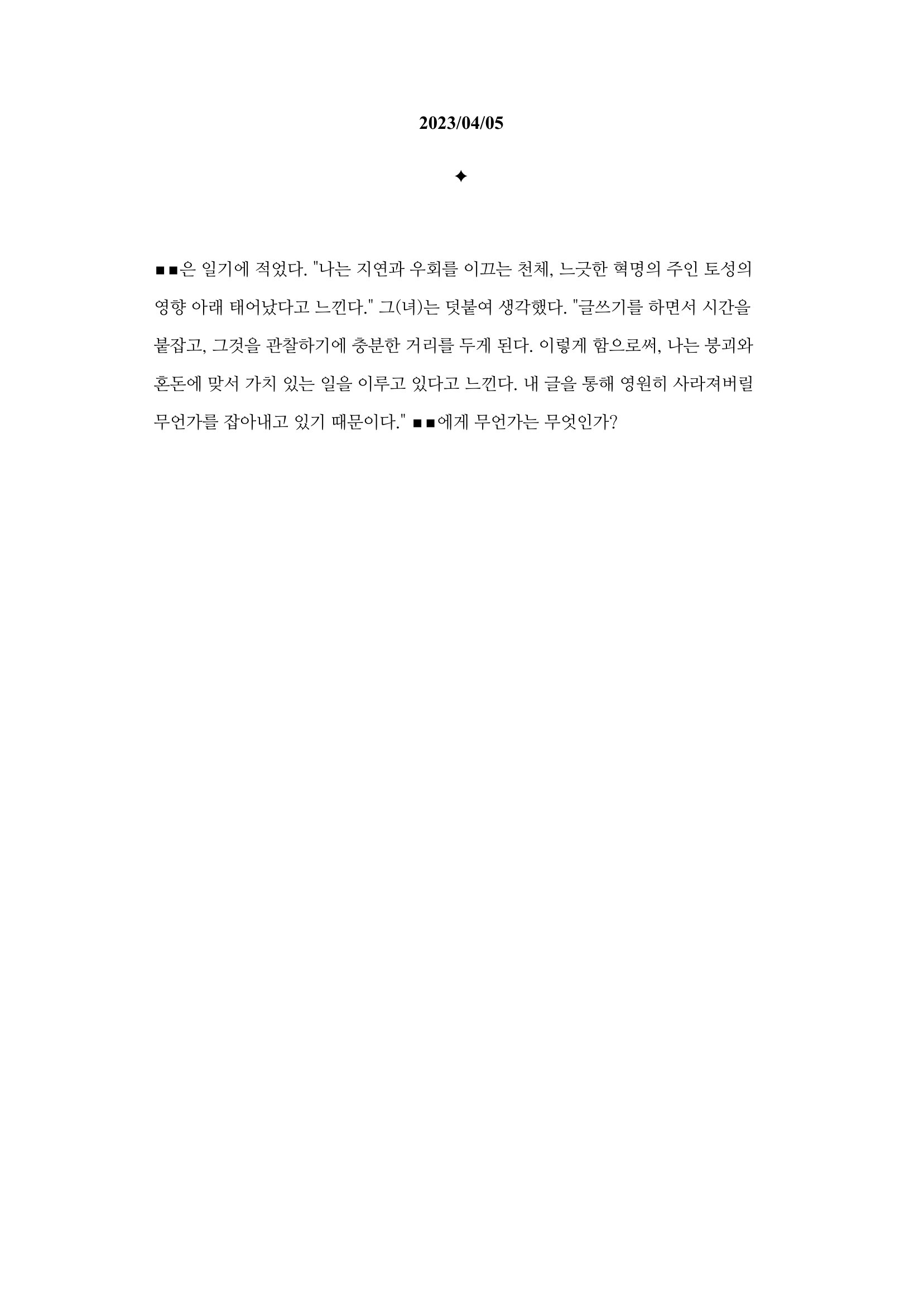 2023/04/05

✦

■■은 일기에 적었다. "나는 지연과 우회를 이끄는 천체, 느긋한 혁명의 주인 토성의 영향 아래 태어났다고 느낀다." 그(녀)는 덧붙여 생각했다. "글쓰기를 하면서 시간을 붙잡고, 그것을 관찰하기에 충분한 거리를 두게 된다. 이렇게 함으로써, 나는 붕괴와 혼돈에 맞서 가치 있는 일을 이루고 있다고 느낀다. 내 글을 통해 영원히 사라져버릴 무언가를 잡아내고 있기 때문이다." ■■에게 무언가는 무엇인가?